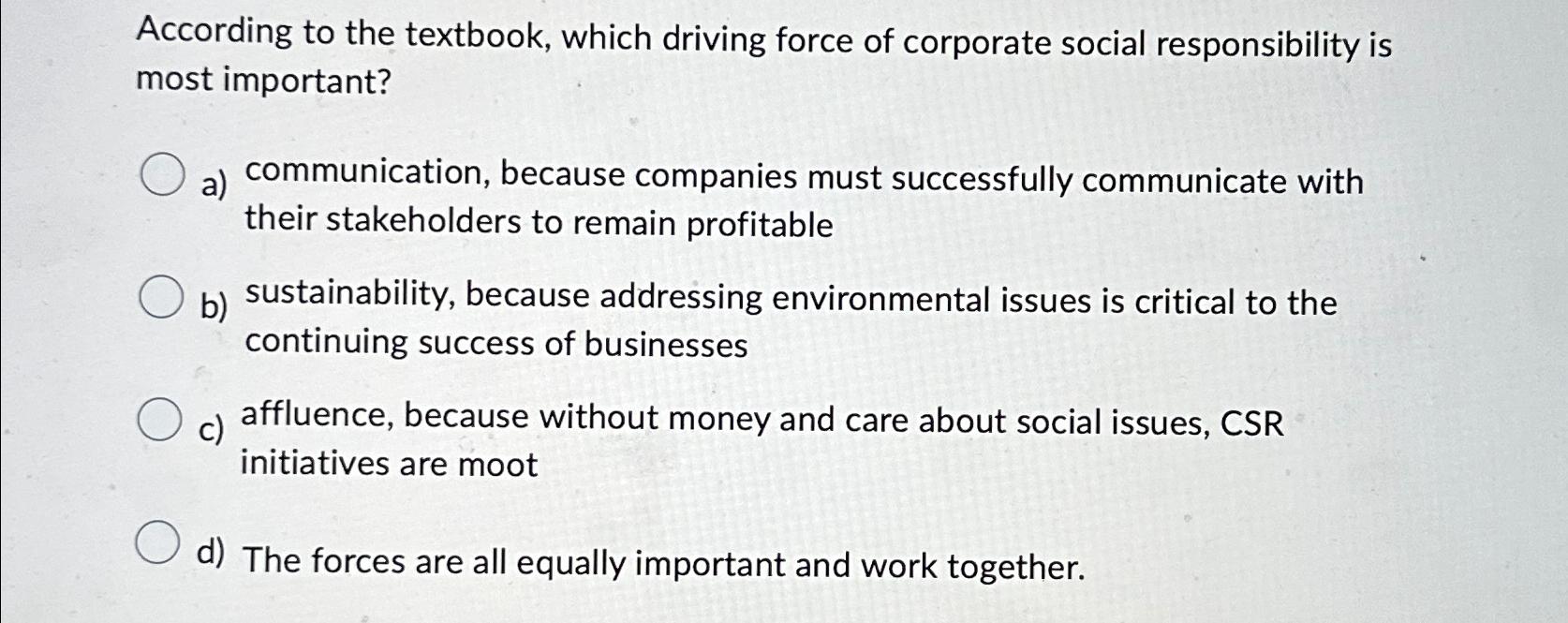 According to the textbook, which driving force of corporate social responsibility is most important?

a) communication, because companies must successfully communicate with their stakeholders to remain profitable

b) sustainability, because addressing environmental issues is critical to the continuing success of businesses

c) affluence, because without money and care about social issues, CSR initiatives are moot

d) The forces are all equally important and work together.